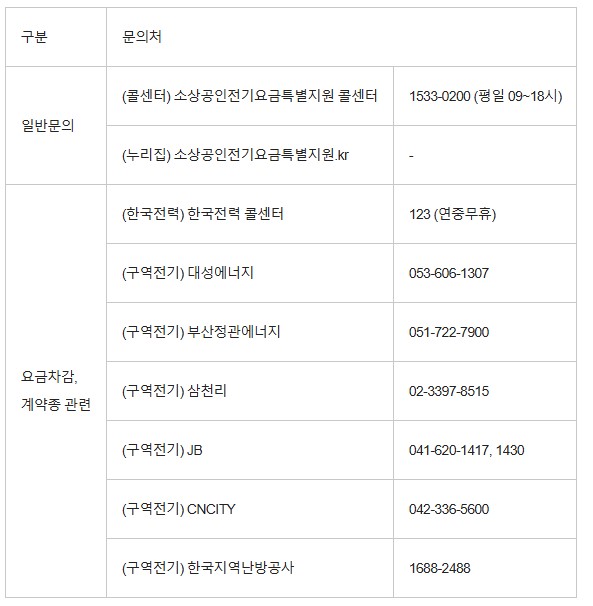 | 구분 | 문의처 | |
|---|---|---|
| 일반문의 | (콜센터) 소상공인전기요금특별지원 콜센터 | 1533-0200 (평일 09~18시) |
| | (누리집) 소상공인전기요금특별지원.kr | - |
| 요금차감, 계약종 관련 | (한국전력) 한국전력 콜센터 | 123 (연중무휴) |
| | (구역전기) 대성에너지 | 053-606-1307 |
| | (구역전기) 부산정관에너지 | 051-722-7900 |
| | (구역전기) 삼천리 | 02-3397-8515 |
| | (구역전기) JB | 041-620-1417, 1430 |
| | (구역전기) CNCITY | 042-336-5600 |
| | (구역전기) 한국지역난방공사 | 1688-2488 |